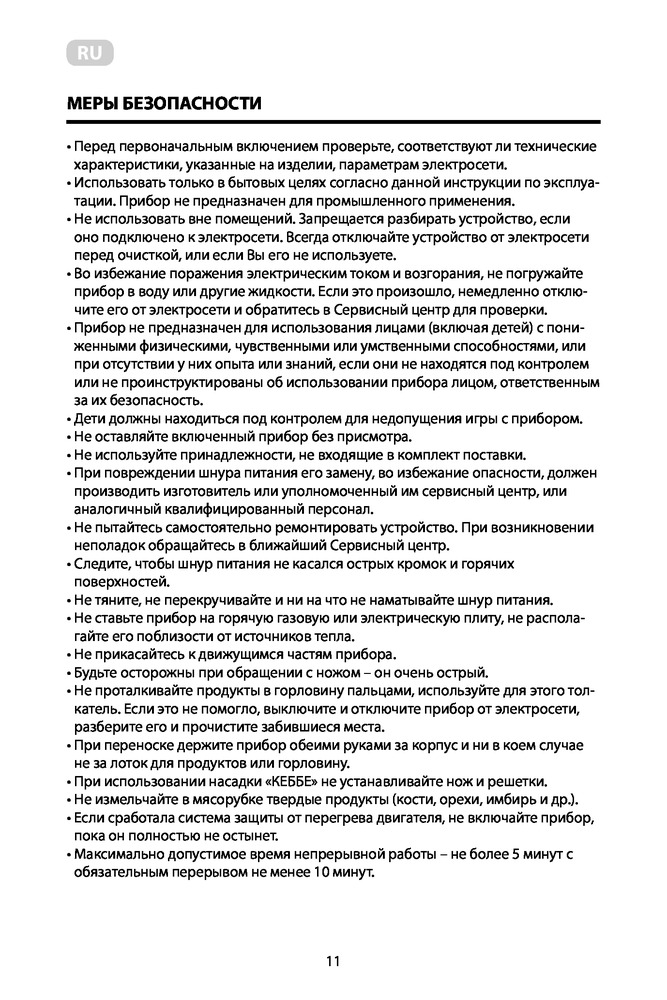 RU

МЕРЫ БЕЗОПАСНОСТИ

• Перед первоначальным включением проверьте, соответствуют ли технические характеристики, указанные на изделии, параметрам электросети.
• Использовать только в бытовых целях согласно данной инструкции по эксплуатации. Прибор не предназначен для промышленного применения.
• Не использовать вне помещений. Запрещается разбирать устройство, если оно подключено к электросети. Всегда отключайте устройство от электросети перед очисткой, или если Вы его не используете.
• Во избежание поражения электрическим током и возгорания, не погружайте прибор в воду или другие жидкости. Если это произошло, немедленно отключите его от электросети и обратитесь в Сервисный центр для проверки.
• Прибор не предназначен для использования лицами (включая детей) с пониженными физическими, чувственными или умственными способностями, или при отсутствии у них опыта или знаний, если они не находятся под контролем или не проинструктированы об использовании прибора лицом, ответственным за их безопасность.
• Дети должны находиться под контролем для недопущения игры с прибором.
• Не оставляйте включенный прибор без присмотра.
• Не используйте принадлежности, не входящие в комплект поставки.
• При повреждении шнура питания его замену, во избежание опасности, должен производить изготовитель или уполномоченный им сервисный центр, или аналогичный квалифицированный персонал.
• Не пытайтесь самостоятельно ремонтировать устройство. При возникновении неполадок обращайтесь в ближайший Сервисный центр.
• Следите, чтобы шнур питания не касался острых кромок и горячих поверхностей.
• Не тяните, не перекручивайте и ни на что не наматывайте шнур питания.
• Не ставьте прибор на горячую газовую или электрическую плиту, не располагайте его поблизости от источников тепла.
• Не прикасайтесь к движущимся частям прибора.
• Будьте осторожны при обращении с ножом – он очень острый.
• Не проталкивайте продукты в горловину пальцами, используйте для этого толкатель. Если это не помогло, выключите и отключите прибор от электросети, разберите его и прочистите забившиеся места.
• При переноске держите прибор обеими руками за корпус и ни в коем случае не за лоток для продуктов или горловину.
• При использовании насадки «КЕББЕ» не устанавливайте нож и решетки.
• Не измельчайте в мясорубке твердые продукты (кости, орехи, имбирь и др.).
• Если сработала система защиты от перегрева двигателя, не включайте прибор, пока он полностью не остынет.
• Максимально допустимое время непрерывной работы – не более 5 минут с обязательным перерывом не менее 10 минут.

11